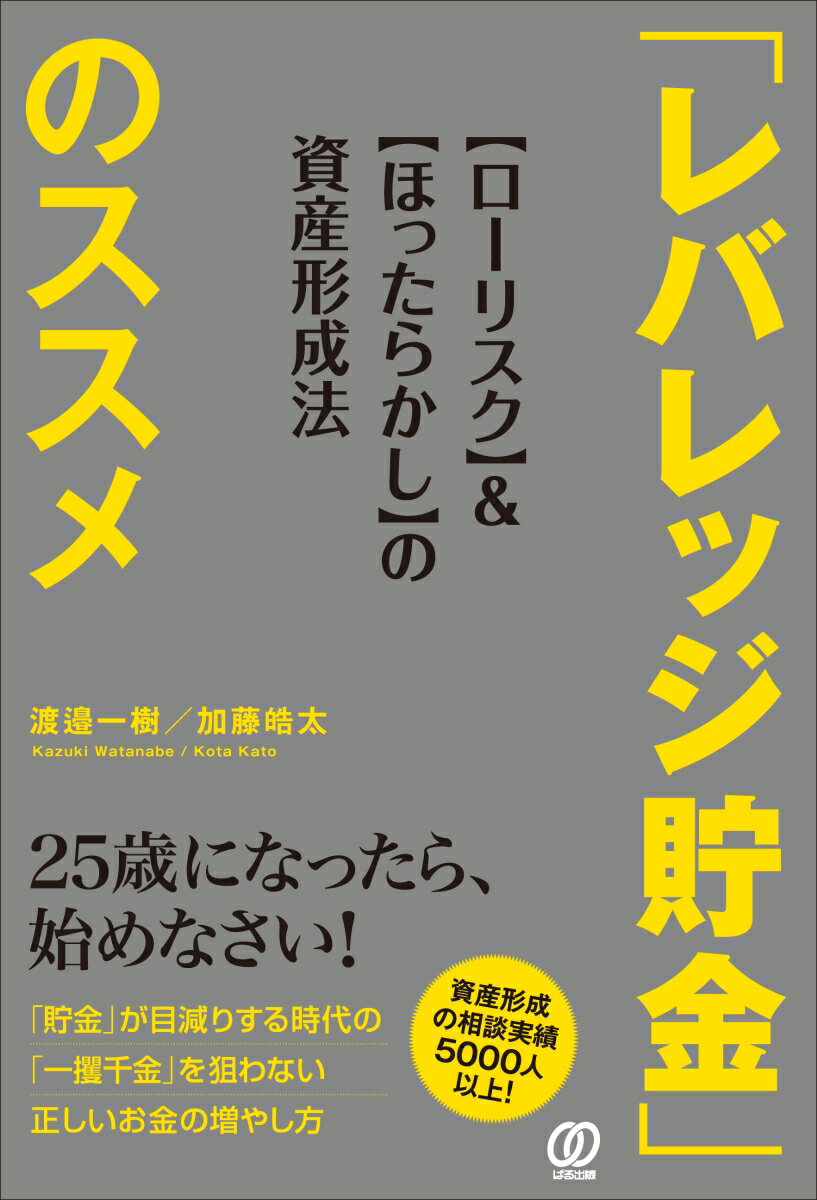 「レバレッジ貯金」のススメ

【ローリスク】&【ほったらかし】の資産形成法

渡邉一樹／加藤皓太
Kazuki Watanabe / Kota Kato

25歳になったら、始めなさい!

「貯金」が目減りする時代の
「一攫千金」を狙わない
正しいお金の増やし方

資産形成の相談実績5000人以上!

ぱる出版